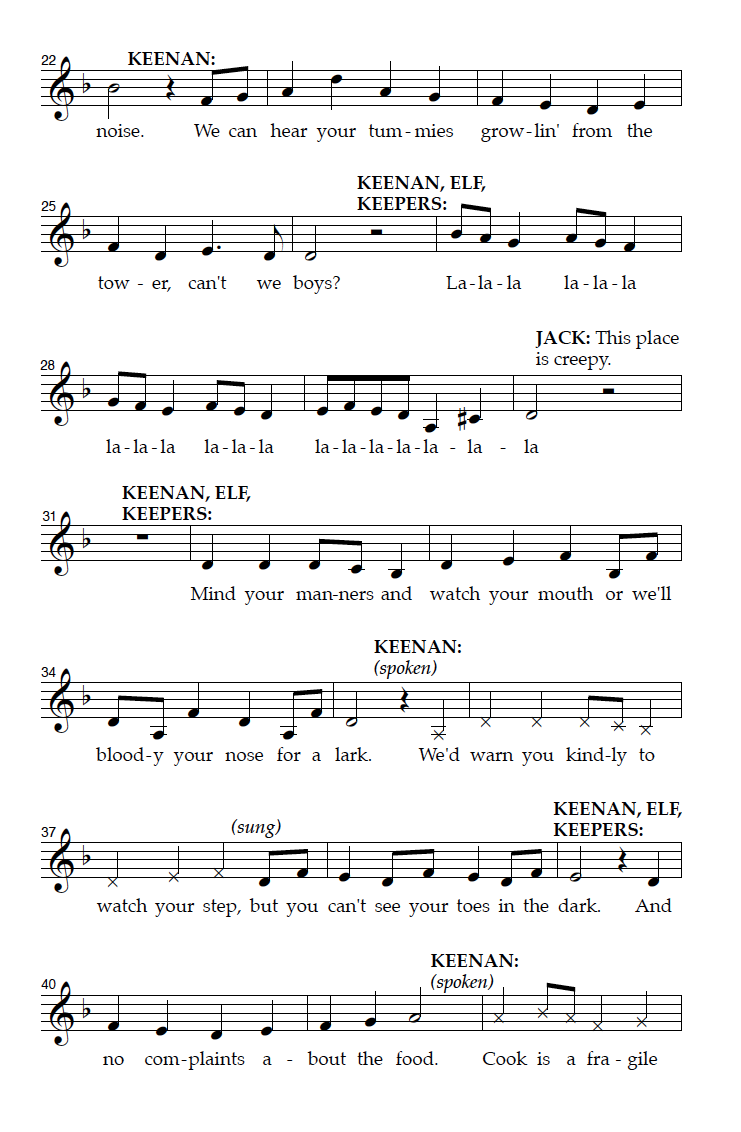 22

KEENAN:

noise. We can hear your tum-mies grow-lin' from the

25

KEENAN, ELF, KEEPERS:

tow-er, can't we boys? La-la-la la-la-la

28

JACK: This place is creepy.

la-la-la la-la-la la-la-la-la-la-la-la

31

KEENAN, ELF, KEEPERS:

Mind your man-ners and watch your mouth or we'll

34

KEENAN: (spoken)

blood-y your nose for a lark. We'd warn you kind-ly to

37

(sung)

KEENAN, ELF, KEEPERS:

watch your step, but you can't see your toes in the dark. And

40

KEENAN: (spoken)

no com-plaints a-bout the food. Cook is a fra-gile